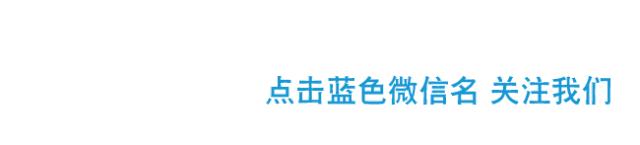 点击蓝色微信名 关注我们